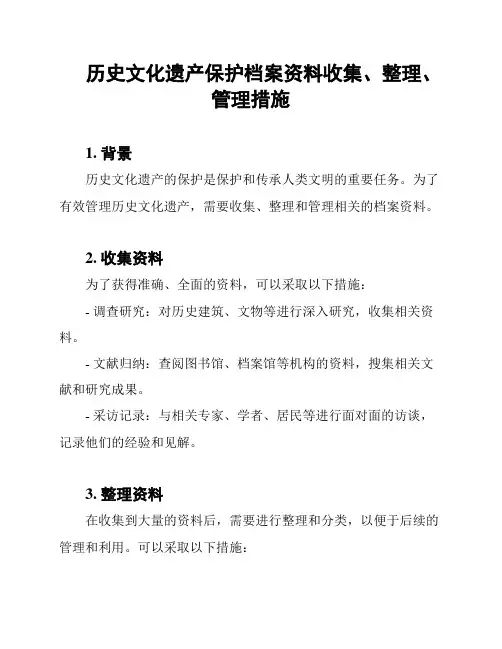 历史文化遗产保护档案资料收集、整理、管理措施

1. 背景

历史文化遗产的保护是保护和传承人类文明的重要任务。为了有效管理历史文化遗产，需要收集、整理和管理相关的档案资料。

2. 收集资料

为了获得准确、全面的资料，可以采取以下措施：

- 调查研究：对历史建筑、文物等进行深入研究，收集相关资料。

- 文献归纳：查阅图书馆、档案馆等机构的资料，搜集相关文献和研究成果。

- 采访记录：与相关专家、学者、居民等进行面对面的访谈，记录他们的经验和见解。

3. 整理资料

在收集到大量的资料后，需要进行整理和分类，以便于后续的管理和利用。可以采取以下措施：